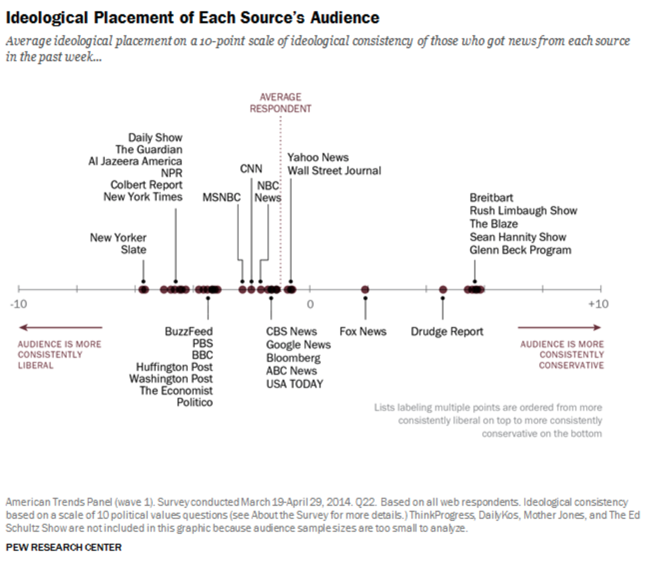 Ideological Placement of Each Source's Audience

Average ideological placement on a 10-point scale of ideological consistency of those who got news from each source in the past week...

AVERAGE RESPONDENT

Daily Show
The Guardian
Al Jazeera America
NPR
Colbert Report
New York Times

New Yorker
Slate

MSNBC

CNN

NBC News

Yahoo News
Wall Street Journal

Breitbart
Rush Limbaugh Show
The Blaze
Sean Hannity Show
Glenn Beck Program

-10

0

+10

BuzzFeed
PBS
BBC
Huffington Post
Washington Post
The Economist
Politico

CBS News
Google News
Bloomberg
ABC News
USA TODAY

Fox News

Drudge Report

AUDIENCE IS MORE CONSISTENTLY LIBERAL

AUDIENCE IS MORE CONSISTENTLY CONSERVATIVE

Lists labeling multiple points are ordered from more consistently liberal on top to more consistently conservative on the bottom

American Trends Panel (wave 1). Survey conducted March 19-April 29, 2014. Q22. Based on all web respondents. Ideological consistency based on a scale of 10 political values questions (see About the Survey for more details.) ThinkProgress, DailyKos, Mother Jones, and The Ed Schultz Show are not included in this graphic because audience sample sizes are too small to analyze.

PEW RESEARCH CENTER